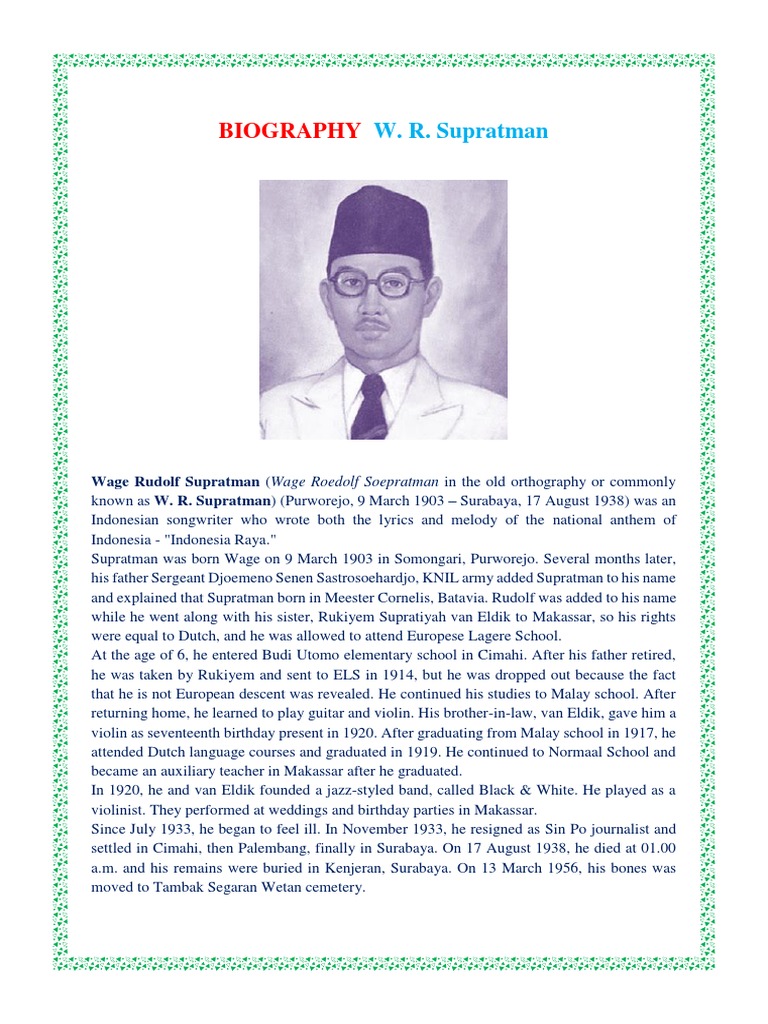 BIOGRAPHY W. R. Supratman

Wage Rudolf Supratman (Wage Roedolf Soepratman in the old orthography or commonly known as W. R. Supratman) (Purworejo, 9 March 1903 – Surabaya, 17 August 1938) was an Indonesian songwriter who wrote both the lyrics and melody of the national anthem of Indonesia - "Indonesia Raya."
Supratman was born Wage on 9 March 1903 in Somongari, Purworejo. Several months later, his father Sergeant Djoemeno Senen Sastrosoehardjo, KNIL army added Supratman to his name and explained that Supratman born in Meester Cornelis, Batavia. Rudolf was added to his name while he went along with his sister, Rukiyem Supratiyah van Eldik to Makassar, so his rights were equal to Dutch, and he was allowed to attend Europese Lagere School.
At the age of 6, he entered Budi Utomo elementary school in Cimahi. After his father retired, he was taken by Rukiyem and sent to ELS in 1914, but he was dropped out because the fact that he is not European descent was revealed. He continued his studies to Malay school. After returning home, he learned to play guitar and violin. His brother-in-law, van Eldik, gave him a violin as seventeenth birthday present in 1920. After graduating from Malay school in 1917, he attended Dutch language courses and graduated in 1919. He continued to Normaal School and became an auxiliary teacher in Makassar after he graduated.
In 1920, he and van Eldik founded a jazz-styled band, called Black & White. He played as a violinist. They performed at weddings and birthday parties in Makassar.
Since July 1933, he began to feel ill. In November 1933, he resigned as Sin Po journalist and settled in Cimahi, then Palembang, finally in Surabaya. On 17 August 1938, he died at 01.00 a.m. and his remains were buried in Kenjeran, Surabaya. On 13 March 1956, his bones was moved to Tambak Segaran Wetan cemetery.